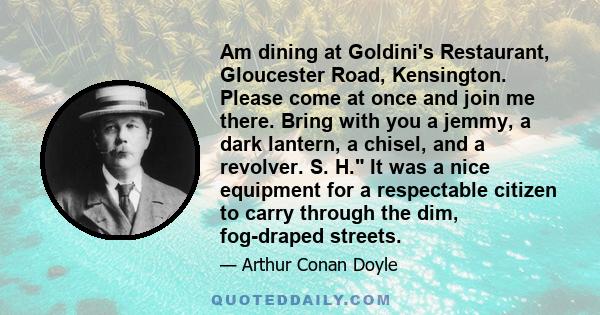 Am dining at Goldini's Restaurant, Gloucester Road, Kensington. Please come at once and join me there. Bring with you a jemmy, a dark lantern, a chisel, and a revolver. S. H." It was a nice equipment for a respectable citizen to carry through the dim, fog-draped streets.

— Arthur Conan Doyle

QUOTEDDAILY.COM